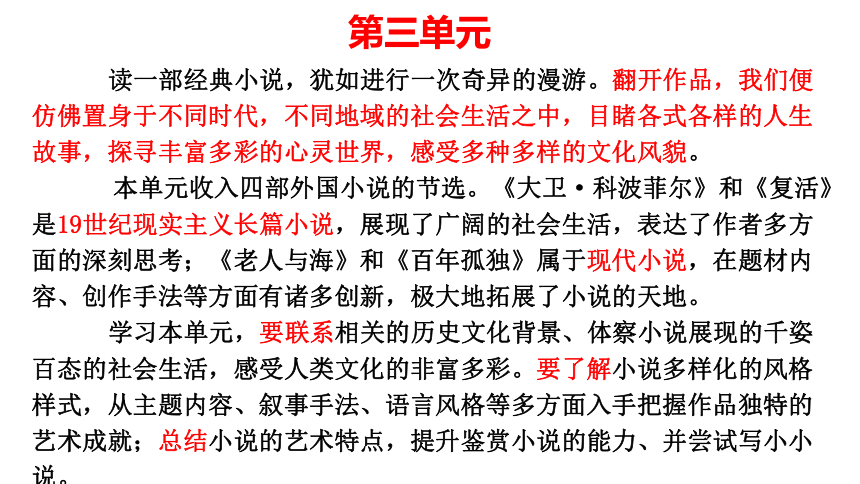 第三单元

读一部经典小说，犹如进行一次奇异的漫游。翻开作品，我们便仿佛置身于不同时代，不同地域的社会生活之中，目睹各式各样的人生故事，探寻丰富多彩的心灵世界，感受多种多样的文化风貌。

本单元收入四部外国小说的节选。《大卫·科波菲尔》和《复活》是19世纪现实主义长篇小说，展现了广阔的社会生活，表达了作者多方面的深刻思考；《老人与海》和《百年孤独》属于现代小说，在题材内容、创作手法等方面有诸多创新，极大地拓展了小说的天地。

学习本单元，要联系相关的历史文化背景、体察小说展现的千姿百态的社会生活，感受人类文化的非富多彩。要了解小说多样化的风格样式，从主题内容、叙事手法、语言风格等多方面入手把握作品独特的艺术成就；总结小说的艺术特点，提升鉴赏小说的能力、并尝试写小小说。